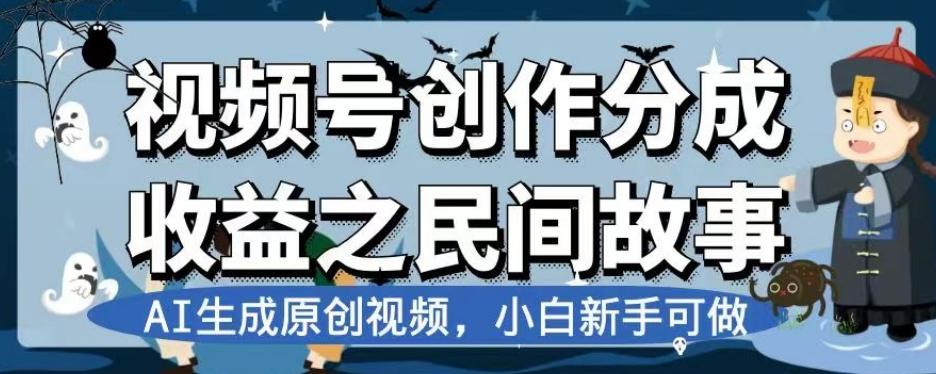 视频号创作分成
收益之民间故事

AI生成原创视频，小白新手可做